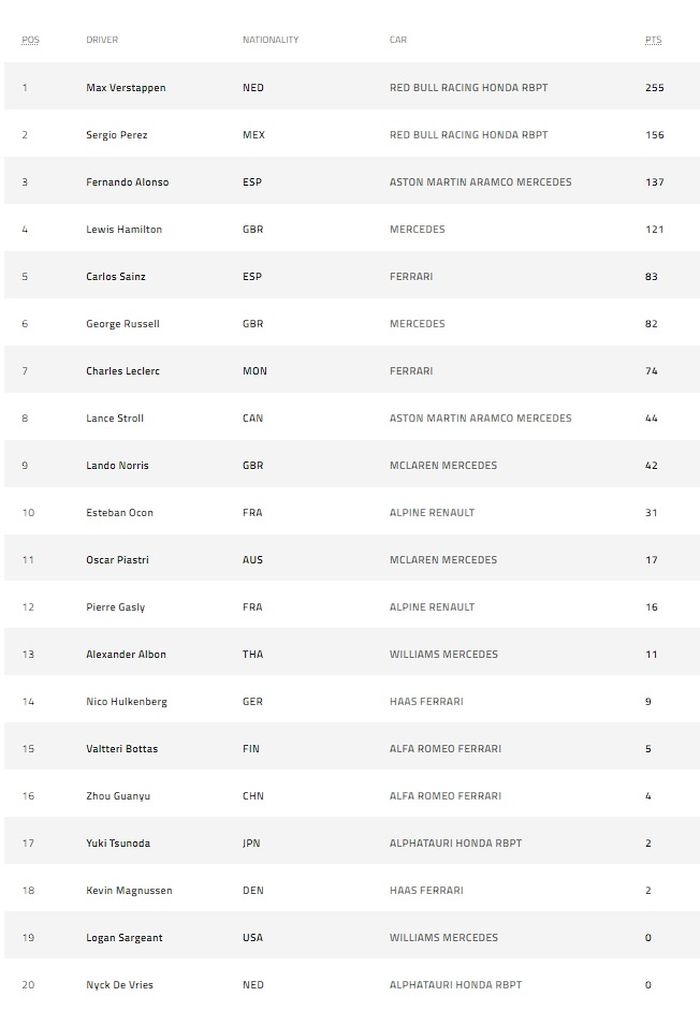 | POS | DRIVER | NATIONALITY | CAR | PTS |
|---|---|---|---|---|
| 1 | Max Verstappen | NED | RED BULL RACING HONDA RBPT | 255 |
| 2 | Sergio Perez | MEX | RED BULL RACING HONDA RBPT | 156 |
| 3 | Fernando Alonso | ESP | ASTON MARTIN ARAMCO MERCEDES | 137 |
| 4 | Lewis Hamilton | GBR | MERCEDES | 121 |
| 5 | Carlos Sainz | ESP | FERRARI | 83 |
| 6 | George Russell | GBR | MERCEDES | 82 |
| 7 | Charles Leclerc | MON | FERRARI | 74 |
| 8 | Lance Stroll | CAN | ASTON MARTIN ARAMCO MERCEDES | 44 |
| 9 | Lando Norris | GBR | MCLAREN MERCEDES | 42 |
| 10 | Esteban Ocon | FRA | ALPINE RENAULT | 31 |
| 11 | Oscar Piastri | AUS | MCLAREN MERCEDES | 17 |
| 12 | Pierre Gasly | FRA | ALPINE RENAULT | 16 |
| 13 | Alexander Albon | THA | WILLIAMS MERCEDES | 11 |
| 14 | Nico Hulkenberg | GER | HAAS FERRARI | 9 |
| 15 | Valtteri Bottas | FIN | ALFA ROMEO FERRARI | 5 |
| 16 | Zhou Guanyu | CHN | ALFA ROMEO FERRARI | 4 |
| 17 | Yuki Tsunoda | JPN | ALPHATAURI HONDA RBPT | 2 |
| 18 | Kevin Magnussen | DEN | HAAS FERRARI | 2 |
| 19 | Logan Sargeant | USA | WILLIAMS MERCEDES | 0 |
| 20 | Nyck De Vries | NED | ALPHATAURI HONDA RBPT | 0 |